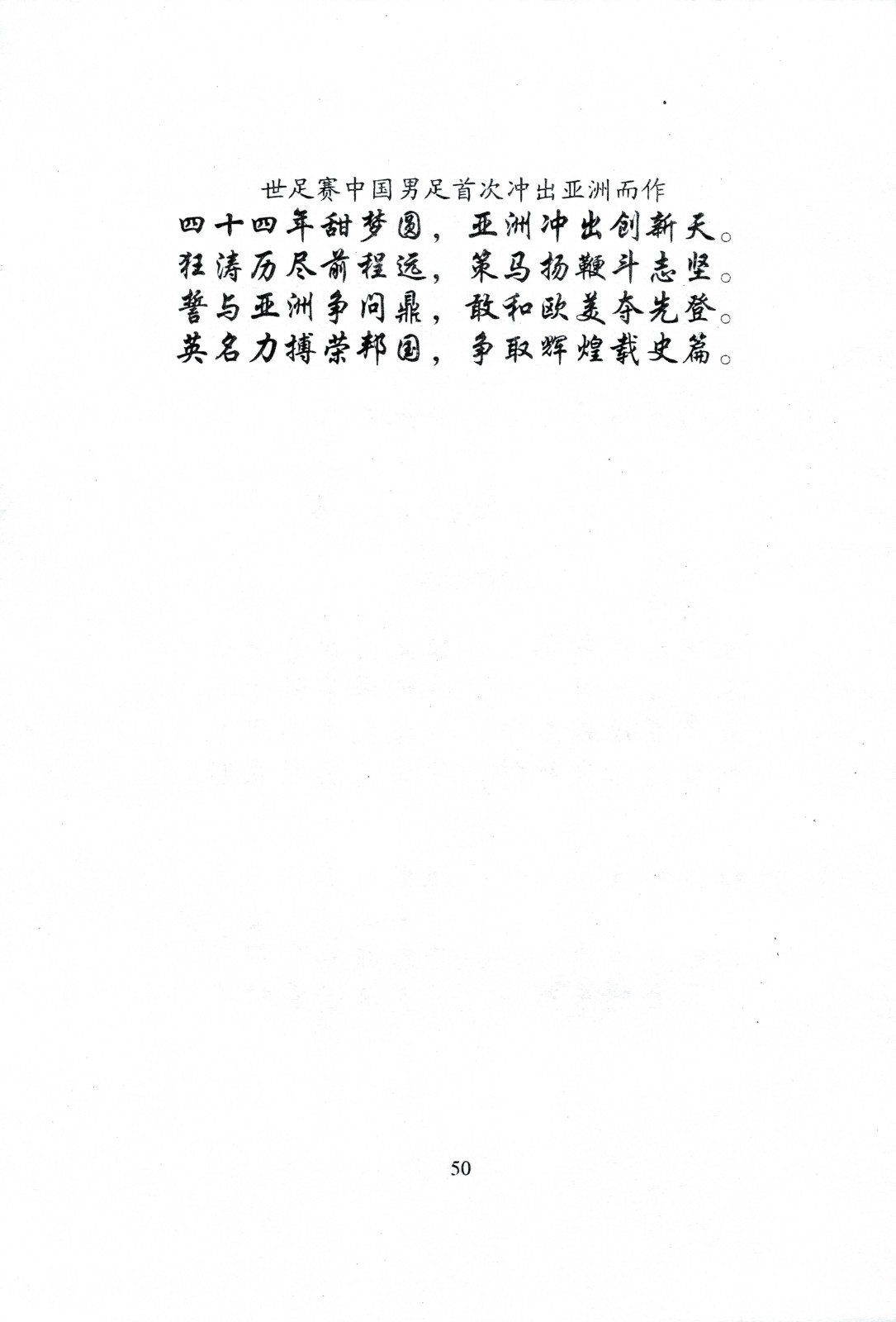 世足赛中国男足首次冲出亚洲而作

四十四年甜梦圆，亚洲冲出创新天。
狂涛历尽前程远，策马扬鞭斗志坚。
誓与亚洲争问鼎，敢和欧美夺先登。
英名力搏荣邦国，争取辉煌载史篇。

50